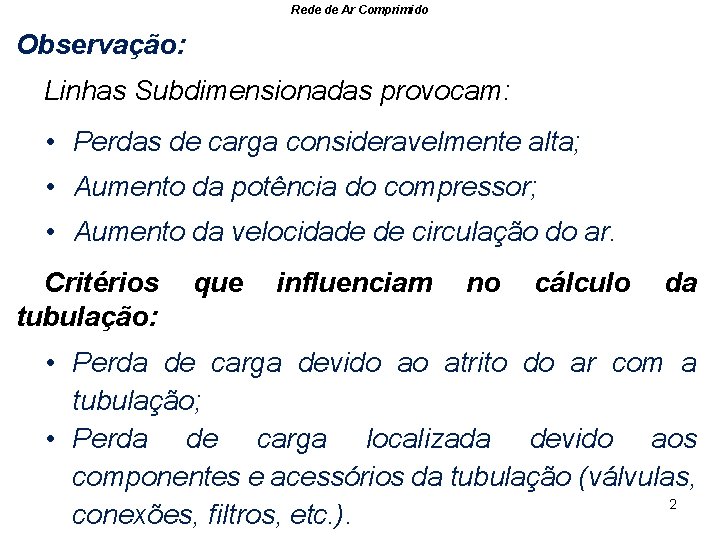 Rede de Ar Comprimido

Observação:

Linhas Subdimensionadas provocam:

• Perdas de carga consideravelmente alta;
• Aumento da potência do compressor;
• Aumento da velocidade de circulação do ar.

Critérios que influenciam no cálculo da tubulação:

• Perda de carga devido ao atrito do ar com a tubulação;
• Perda de carga localizada devido aos componentes e acessórios da tubulação (válvulas, conexões, filtros, etc.).

2